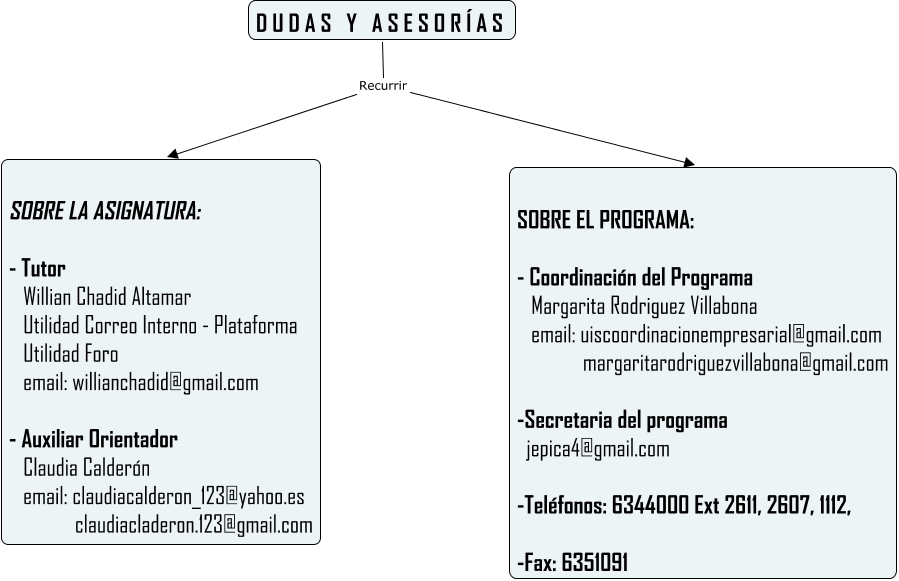 DUDAS Y ASESORÍAS

Recurrir

SOBRE LA ASIGNATURA:

- Tutor
Willian Chadid Altamar
Utilidad Correo Interno - Plataforma
Utilidad Foro
email: willianchadid@gmail.com

- Auxiliar Orientador
Claudia Calderón
email: claudiacalderon_123@yahoo.es
claudiacladeron.123@gmail.com

SOBRE EL PROGRAMA:

- Coordinación del Programa
Margarita Rodriguez Villabona
email: uiscoordinacionempresarial@gmail.com
margaritarodriguezvillabona@gmail.com

-Secretaria del programa
jepica4@gmail.com

-Teléfonos: 6344000 Ext 2611, 2607, 1112,

-Fax: 6351091